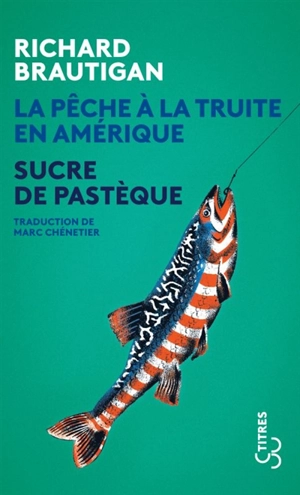 RICHARD BRAUTIGAN

LA PÊCHE À LA TRUITE EN AMÉRIQUE

SUCRE DE PASTÈQUE

TRADUCTION DE MARC CHÉNETIER

TITRES